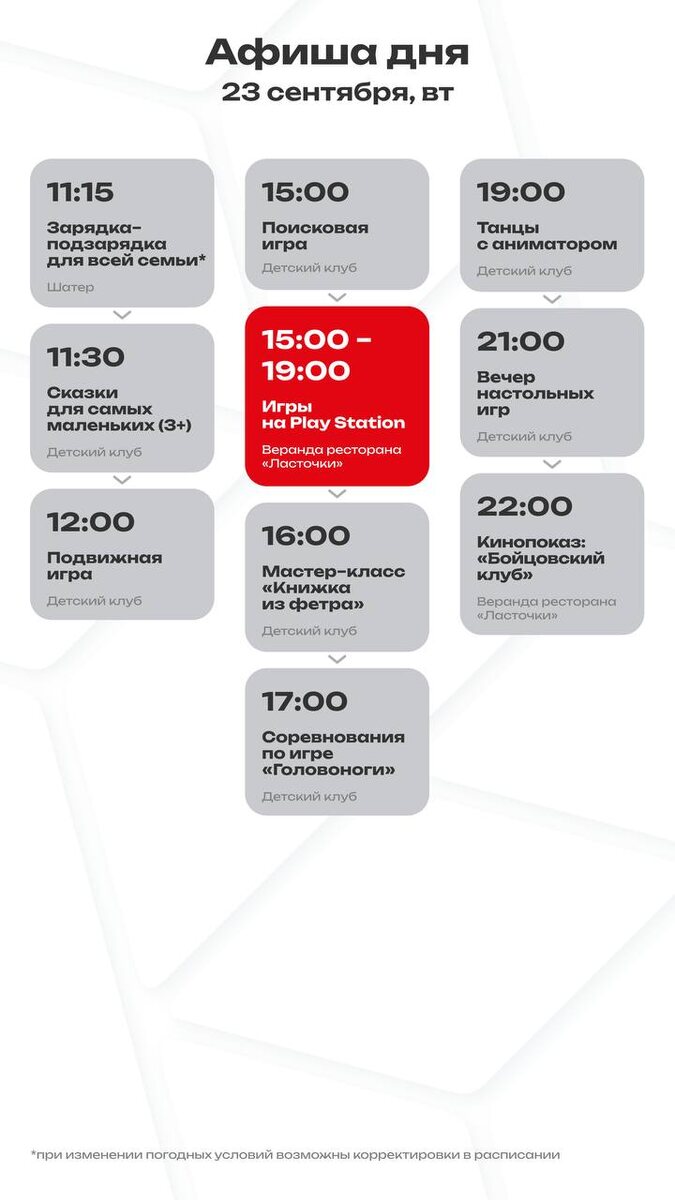 Афиша дня
23 сентября, вт

11:15
Зарядка-подзарядка для всей семьи*
Шатер

11:30
Сказки для самых маленьких (3+)
Детский клуб

12:00
Подвижная игра
Детский клуб

15:00
Поисковая игра
Детский клуб

15:00 - 19:00
Игры на Play Station
Веранда ресторана «Ласточки»

16:00
Мастер-класс «Книжка из фетра»
Детский клуб

17:00
Соревнования по игре «Головоноги»
Детский клуб

19:00
Танцы с аниматором
Детский клуб

21:00
Вечер настольных игр
Детский клуб

22:00
Кинопоказ: «Бойцовский клуб»
Веранда ресторана «Ласточки»

*при изменении погодных условий возможны корректировки в расписании